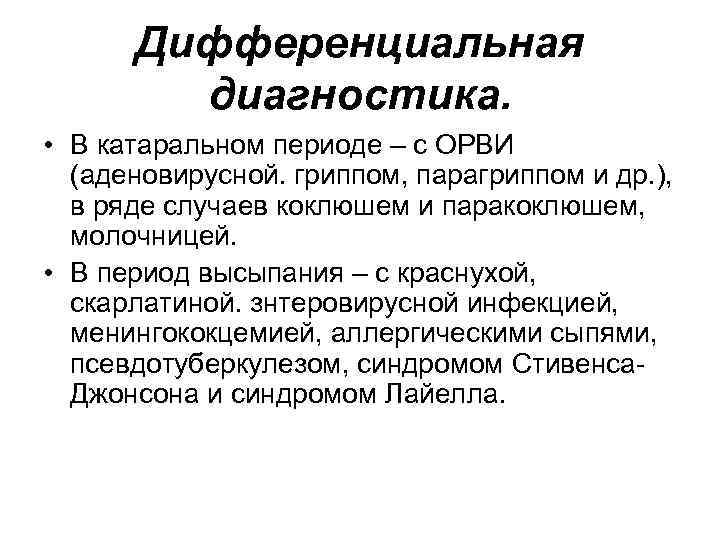 Дифференциальная диагностика.

• В катаральном периоде – с ОРВИ (аденовирусной. гриппом, парагриппом и др.), в ряде случаев коклюшем и паракоклюшем, молочницей.

• В период высыпания – с краснухой, скарлатиной. знтеровирусной инфекцией, менингококцемией, аллергическими сыпями, псевдотуберкулезом, синдромом Стивенса-Джонсона и синдромом Лайелла.